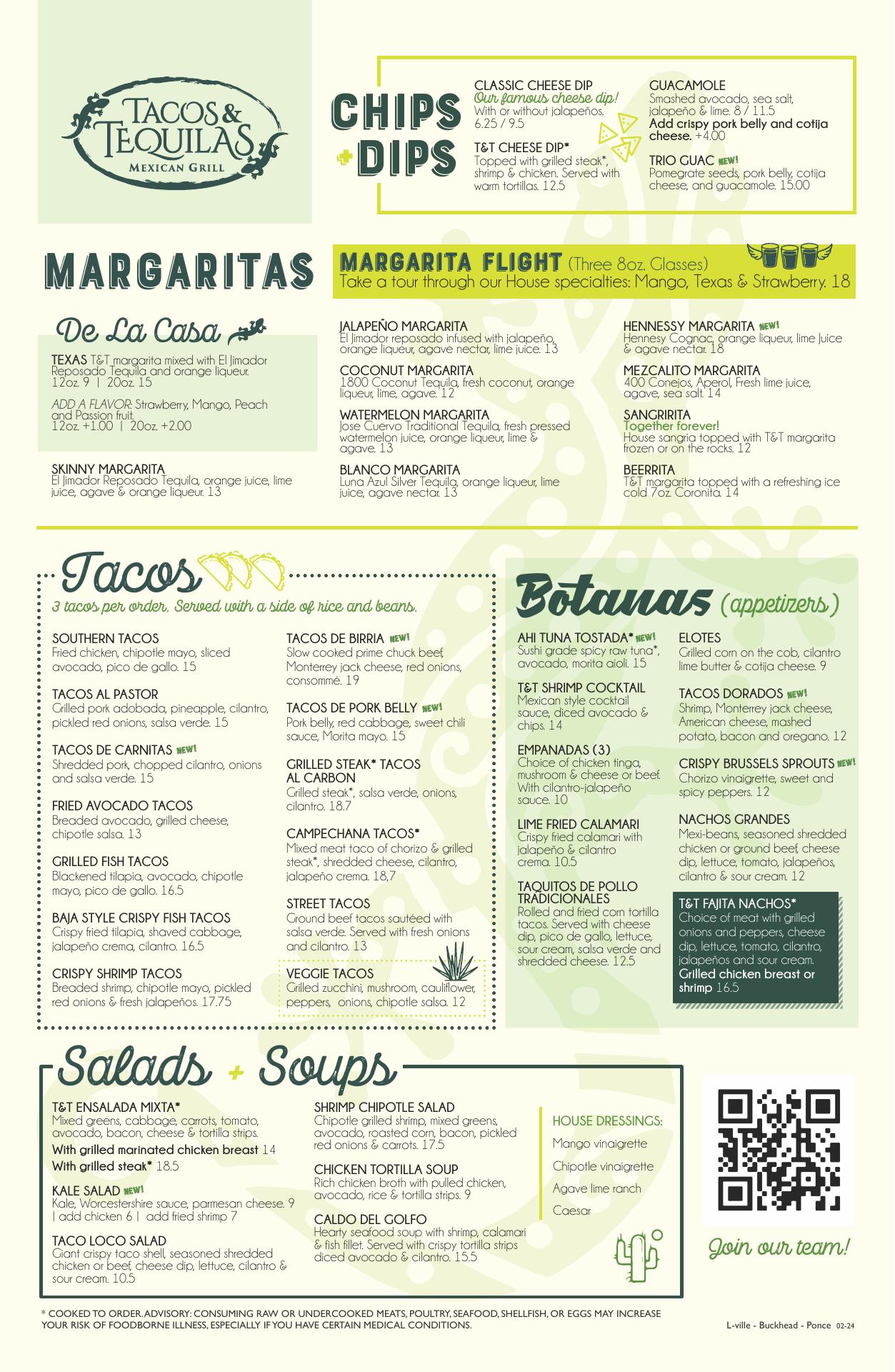 TACOS & TEQUILAS
MEXICAN GRILL

CHIPS + DIPS

CLASSIC CHEESE DIP
Our famous cheese dip!
With or without jalapeños. 6.25 / 9.5

T&T CHEESE DIP*
Topped with grilled steak*, shrimp & chicken. Served with warm tortillas. 12.5

GUACAMOLE
Smashed avocado, sea salt, jalapeño & lime. 8 / 11.5
Add crispy pork belly and cotija cheese. +4.00

TRIO GUAC NEW!
Pomegrate seeds, pork belly, cotija cheese, and guacamole. 15.00

MARGARITAS

MARGARITA FLIGHT (Three 8oz. Glasses)
Take a tour through our House specialties: Mango, Texas & Strawberry. 18

De La Casa

TEXAS T&T margarita mixed with El Jimador Reposado Tequila and orange liqueur.
12oz. 9 | 20oz. 15

ADD A FLAVOR: Strawberry, Mango, Peach and Passion fruit.
12oz. +1.00 | 20oz. +2.00

SKINNY MARGARITA
El Jimador Reposado Tequila, orange juice, lime juice, agave & orange liqueur. 13

JALAPEÑO MARGARITA
El Jimador reposado infused with jalapeño, orange liqueur, agave nectar, lime juice. 13

COCONUT MARGARITA
1800 Coconut Tequila, fresh coconut, orange liqueur, lime, agave. 12

WATERMELON MARGARITA
Jose Cuervo Traditional Tequila, fresh pressed watermelon juice, orange liqueur, lime & agave. 13

BLANCO MARGARITA
Luna Azul Silver Tequila, orange liqueur, lime juice, agave nectar. 13

HENNESSY MARGARITA NEW!
Hennesy Cognac, orange liqueur, lime Juice & agave nectar. 18

MEZCALITO MARGARITA
400 Conejos, Aperol, Fresh lime juice, agave, sea salt. 14

SANGRIRITA
Together forever!
House sangria topped with T&T margarita frozen or on the rocks. 12

BEERRITA
T&T margarita topped with a refreshing ice cold 7oz. Coronita. 14

Tacos
3 tacos per order. Served with a side of rice and beans.

SOUTHERN TACOS
Fried chicken, chipotle mayo, sliced avocado, pico de gallo. 15

TACOS AL PASTOR
Grilled pork adobada, pineapple, cilantro, pickled red onions, salsa verde. 15

TACOS DE CARNITAS NEW!
Shredded pork, chopped cilantro, onions and salsa verde. 15

FRIED AVOCADO TACOS
Breaded avocado, grilled cheese, chipotle salsa. 13

GRILLED FISH TACOS
Blackened tilapia, avocado, chipotle mayo, pico de gallo. 16.5

BAJA STYLE CRISPY FISH TACOS
Crispy fried tilapia, shaved cabbage, jalapeño crema, cilantro. 16.5

CRISPY SHRIMP TACOS
Breaded shrimp, chipotle mayo, pickled red onions & fresh jalapeños. 17.75

TACOS DE BIRRIA NEW!
Slow cooked prime chuck beef, Monterrey jack cheese, red onions, consommé. 19

TACOS DE PORK BELLY NEW!
Pork belly, red cabbage, sweet chili sauce, Morita mayo. 15

GRILLED STEAK* TACOS AL CARBON
Grilled steak*, salsa verde, onions, cilantro. 18.7

CAMPECHANA TACOS*
Mixed meat taco of chorizo & grilled steak*, shredded cheese, cilantro, jalapeño crema. 18,7

STREET TACOS
Ground beef tacos sautéed with salsa verde. Served with fresh onions and cilantro. 13

VEGGIE TACOS
Grilled zucchini, mushroom, cauliflower, peppers, onions, chipotle salsa. 12

Botanas (appetizers)

AHI TUNA TOSTADA* NEW!
Sushi grade spicy raw tuna*, avocado, morita aioli. 15

T&T SHRIMP COCKTAIL
Mexican style cocktail sauce, diced avocado & chips. 14

EMPANADAS (3)
Choice of chicken tinga, mushroom & cheese or beef. With cilantro-jalapeño sauce. 10

LIME FRIED CALAMARI
Crispy fried calamari with jalapeño & cilantro crema. 10.5

TAQUITOS DE POLLO TRADICIONALES
Rolled and fried corn tortilla tacos. Served with cheese dip, pico de gallo, lettuce, sour cream, salsa verde and shredded cheese. 12.5

ELOTES
Grilled corn on the cob, cilantro lime butter & cotija cheese. 9

TACOS DORADOS NEW!
Shrimp, Monterrey jack cheese, American cheese, mashed potato, bacon and oregano. 12

CRISPY BRUSSELS SPROUTS NEW!
Chorizo vinaigrette, sweet and spicy peppers. 12

NACHOS GRANDES
Mexi-beans, seasoned shredded chicken or ground beef, cheese dip, lettuce, tomato, jalapeños, cilantro & sour cream. 12

T&T FAJITA NACHOS*
Choice of meat with grilled onions and peppers, cheese dip, lettuce, tomato, cilantro, jalapeños and sour cream.
Grilled chicken breast or shrimp 16.5

Salads + Soups

T&T ENSALADA MIXTA*
Mixed greens, cabbage, carrots, tomato, avocado, bacon, cheese & tortilla strips.
With grilled marinated chicken breast 14
With grilled steak* 18.5

KALE SALAD NEW!
Kale, Worcestershire sauce, parmesan cheese. 9 | add chicken 6 | add fried shrimp 7

TACO LOCO SALAD
Giant crispy taco shell, seasoned shredded chicken or beef, cheese dip, lettuce, cilantro & sour cream. 10.5

SHRIMP CHIPOTLE SALAD
Chipotle grilled shrimp, mixed greens, avocado, roasted corn, bacon, pickled red onions & carrots. 17.5

CHICKEN TORTILLA SOUP
Rich chicken broth with pulled chicken, avocado, rice & tortilla strips. 9

CALDO DEL GOLFO
Hearty seafood soup with shrimp, calamari & fish fillet. Served with crispy tortilla strips diced avocado & cilantro. 15.5

HOUSE DRESSINGS:
Mango vinaigrette
Chipotle vinaigrette
Agave lime ranch
Caesar

Join our team!

* COOKED TO ORDER. ADVISORY: CONSUMING RAW OR UNDERCOOKED MEATS, POULTRY, SEAFOOD, SHELLFISH, OR EGGS MAY INCREASE YOUR RISK OF FOODBORNE ILLNESS, ESPECIALLY IF YOU HAVE CERTAIN MEDICAL CONDITIONS.

L-ville - Buckhead - Ponce 02-24